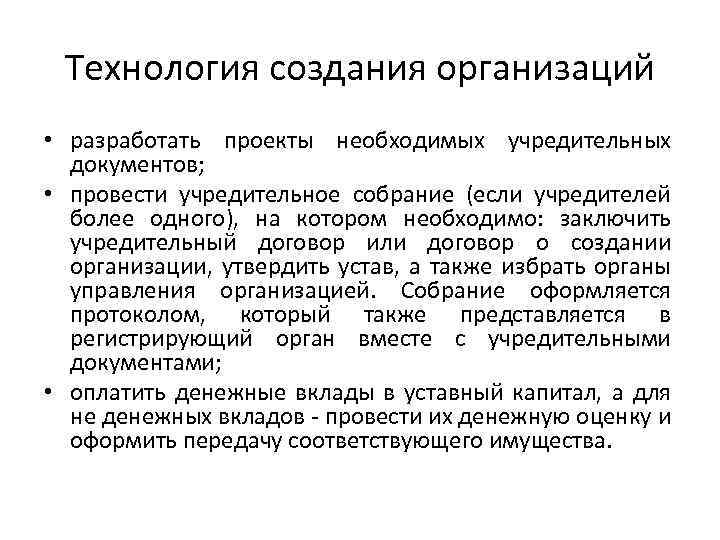 Технология создания организаций

• разработать проекты необходимых учредительных документов;
• провести учредительное собрание (если учредителей более одного), на котором необходимо: заключить учредительный договор или договор о создании организации, утвердить устав, а также избрать органы управления организацией. Собрание оформляется протоколом, который также представляется в регистрирующий орган вместе с учредительными документами;
• оплатить денежные вклады в уставный капитал, а для не денежных вкладов - провести их денежную оценку и оформить передачу соответствующего имущества.